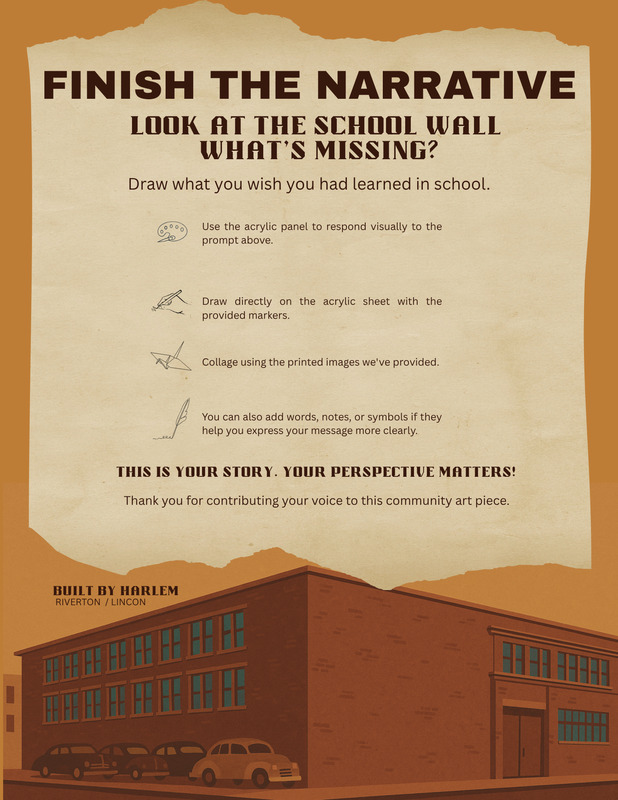 FINISH THE NARRATIVE

LOOK AT THE SCHOOL WALL
WHAT'S MISSING?

Draw what you wish you had learned in school.

Use the acrylic panel to respond visually to the prompt above.

Draw directly on the acrylic sheet with the provided markers.

Collage using the printed images we've provided.

You can also add words, notes, or symbols if they help you express your message more clearly.

THIS IS YOUR STORY. YOUR PERSPECTIVE MATTERS!

Thank you for contributing your voice to this community art piece.

BUILT BY HARLEM
RIVERTON / LINCON